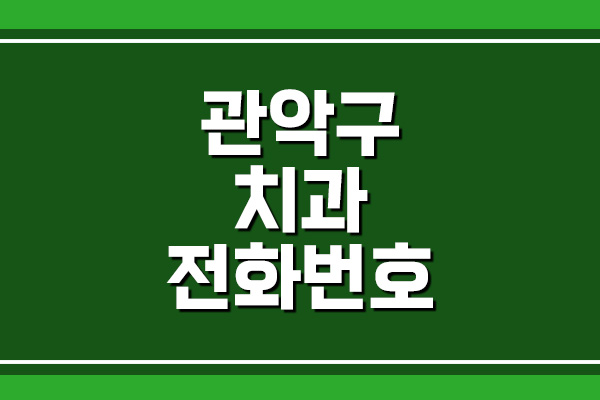 관악구
치과
전화번호